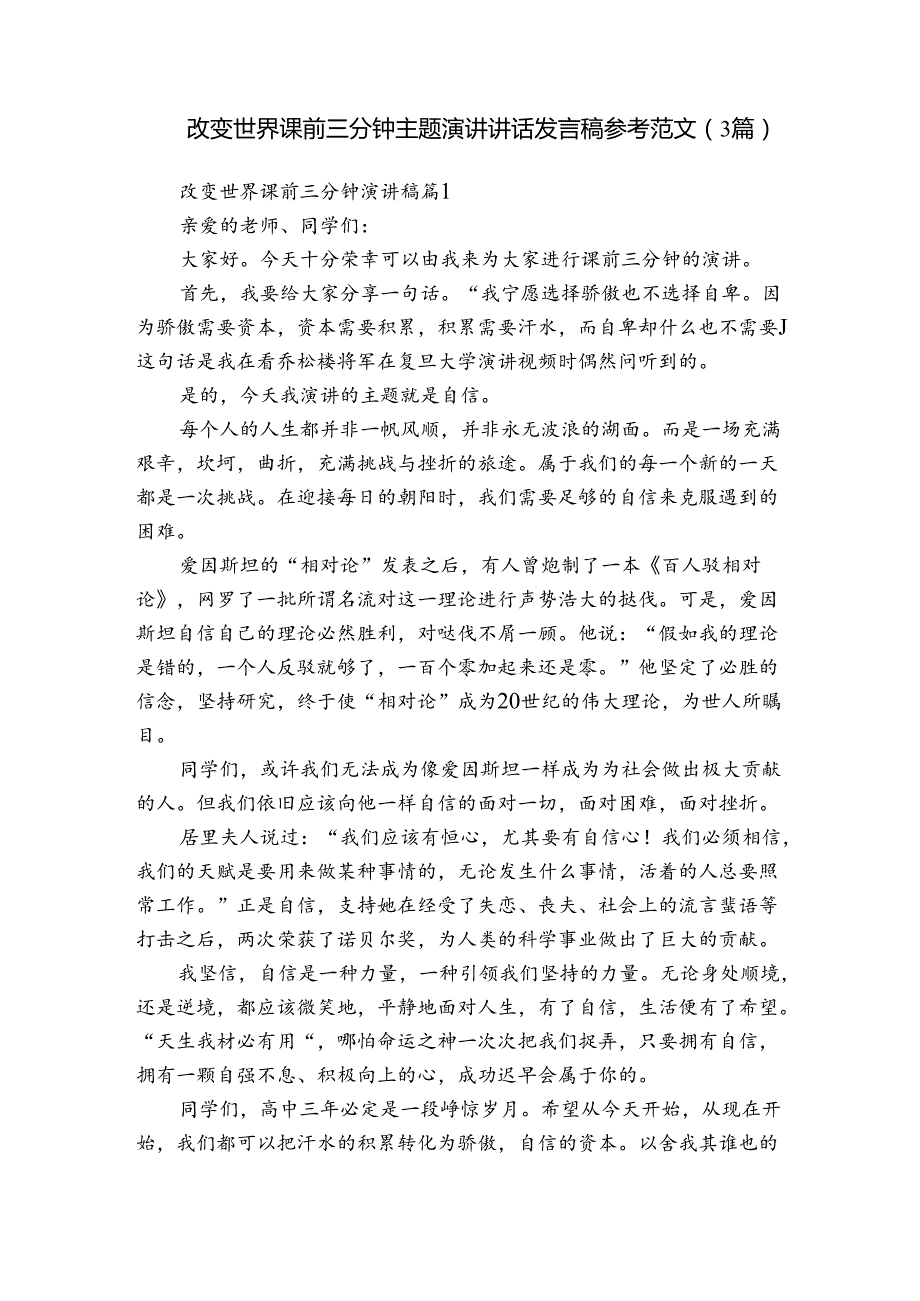 改变世界课前三分钟主题演讲讲话发言稿参考范文（3篇）

改变世界课前三分钟演讲稿篇1

亲爱的老师、同学们：

大家好。今天十分荣幸可以由我来为大家进行课前三分钟的演讲。

首先，我要给大家分享一句话。“我宁愿选择骄傲也不选择自卑。因为骄傲需要资本，资本需要积累，积累需要汗水，而自卑却什么也不需要J这句话是我在看乔松楼将军在复旦大学演讲视频时偶然问听到的。

是的，今天我演讲的主题就是自信。

每个人的人生都并非一帆风顺，并非永无波浪的湖面。而是一场充满艰辛，坎坷，曲折，充满挑战与挫折的旅途。属于我们的每一个新的一天都是一次挑战。在迎接每日的朝阳时，我们需要足够的自信来克服遇到的困难。

爱因斯坦的“相对论”发表之后，有人曾炮制了一本《百人驳相对论》，网罗了一批所谓名流对这一理论进行声势浩大的挞伐。可是，爱因斯坦自信自己的理论必然胜利，对哒伐不屑一顾。他说：“假如我的理论是错的，一个人反驳就够了，一百个零加起来还是零。”他坚定了必胜的信念，坚持研究，终于使“相对论”成为20世纪的伟大理论，为世人所瞩目。

同学们，或许我们无法成为像爱因斯坦一样成为为社会做出极大贡献的人。但我们依旧应该向他一样自信的面对一切，面对困难，面对挫折。

居里夫人说过：“我们应该有恒心，尤其要有自信心！我们必须相信，我们的天赋是要用来做某种事情的，无论发生什么事情，活着的人总要照常工作。”正是自信，支持她在经受了失恋、丧夫、社会上的流言蜚语等打击之后，两次荣获了诺贝尔奖，为人类的科学事业做出了巨大的贡献。

我坚信，自信是一种力量，一种引领我们坚持的力量。无论身处顺境，还是逆境，都应该微笑地，平静地面对人生，有了自信，生活便有了希望。“天生我材必有用“，哪怕命运之神一次次把我们捉弄，只要拥有自信，拥有一颗自强不息、积极向上的心，成功迟早会属于你的。

同学们，高中三年必定是一段峥惊岁月。希望从今天开始，从现在开始，我们都可以把汗水的积累转化为骄傲，自信的资本。以舍我其谁也的